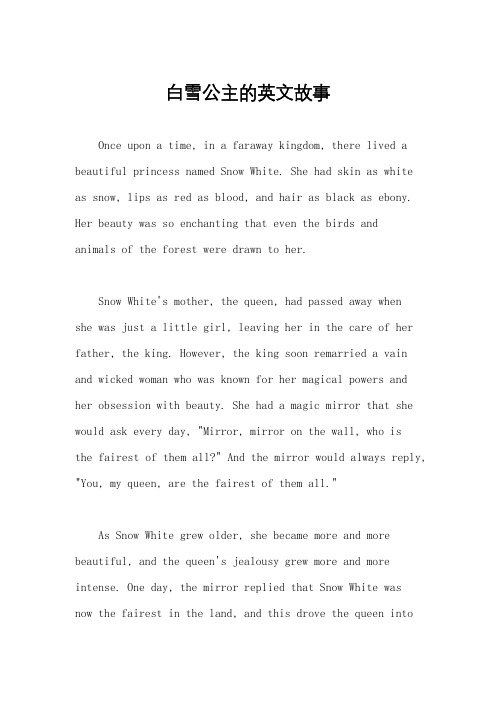 白雪公主的英文故事

Once upon a time, in a faraway kingdom, there lived a beautiful princess named Snow White. She had skin as white as snow, lips as red as blood, and hair as black as ebony. Her beauty was so enchanting that even the birds and animals of the forest were drawn to her.

Snow White's mother, the queen, had passed away when she was just a little girl, leaving her in the care of her father, the king. However, the king soon remarried a vain and wicked woman who was known for her magical powers and her obsession with beauty. She had a magic mirror that she would ask every day, "Mirror, mirror on the wall, who is the fairest of them all?" And the mirror would always reply, "You, my queen, are the fairest of them all."

As Snow White grew older, she became more and more beautiful, and the queen's jealousy grew more and more intense. One day, the mirror replied that Snow White was now the fairest in the land, and this drove the queen into